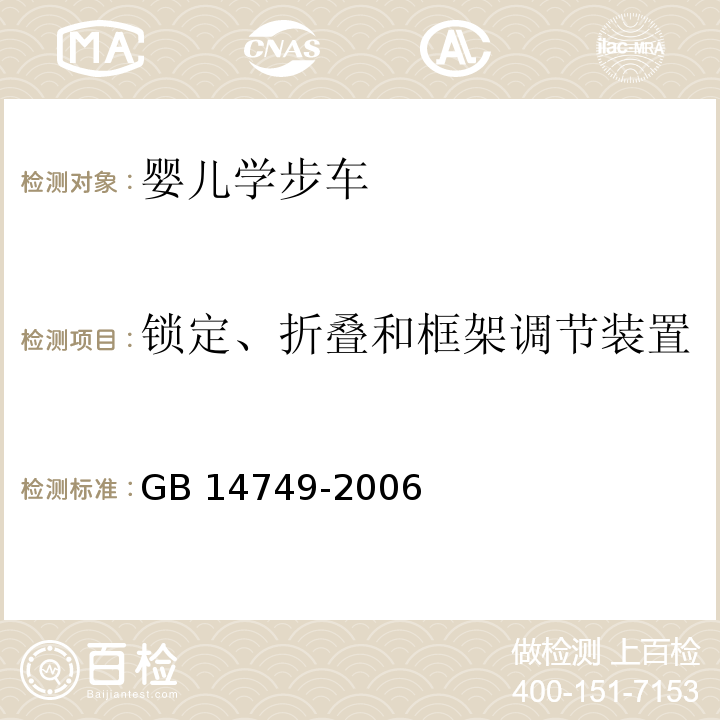 MA CNAS AC ilac-MRA

检测对象：婴儿学步车

检测项目：锁定、折叠和框架调节装置

检测标准：GB 14749-2006

百检 Baijiantest.com

做检测 上百检
400-151-7153